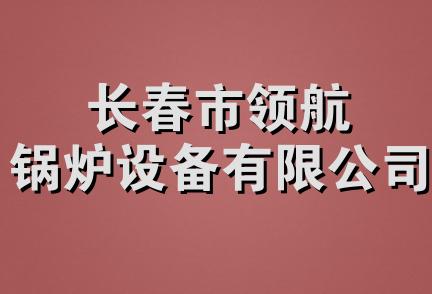 长春市领航
锅炉设备有限公司